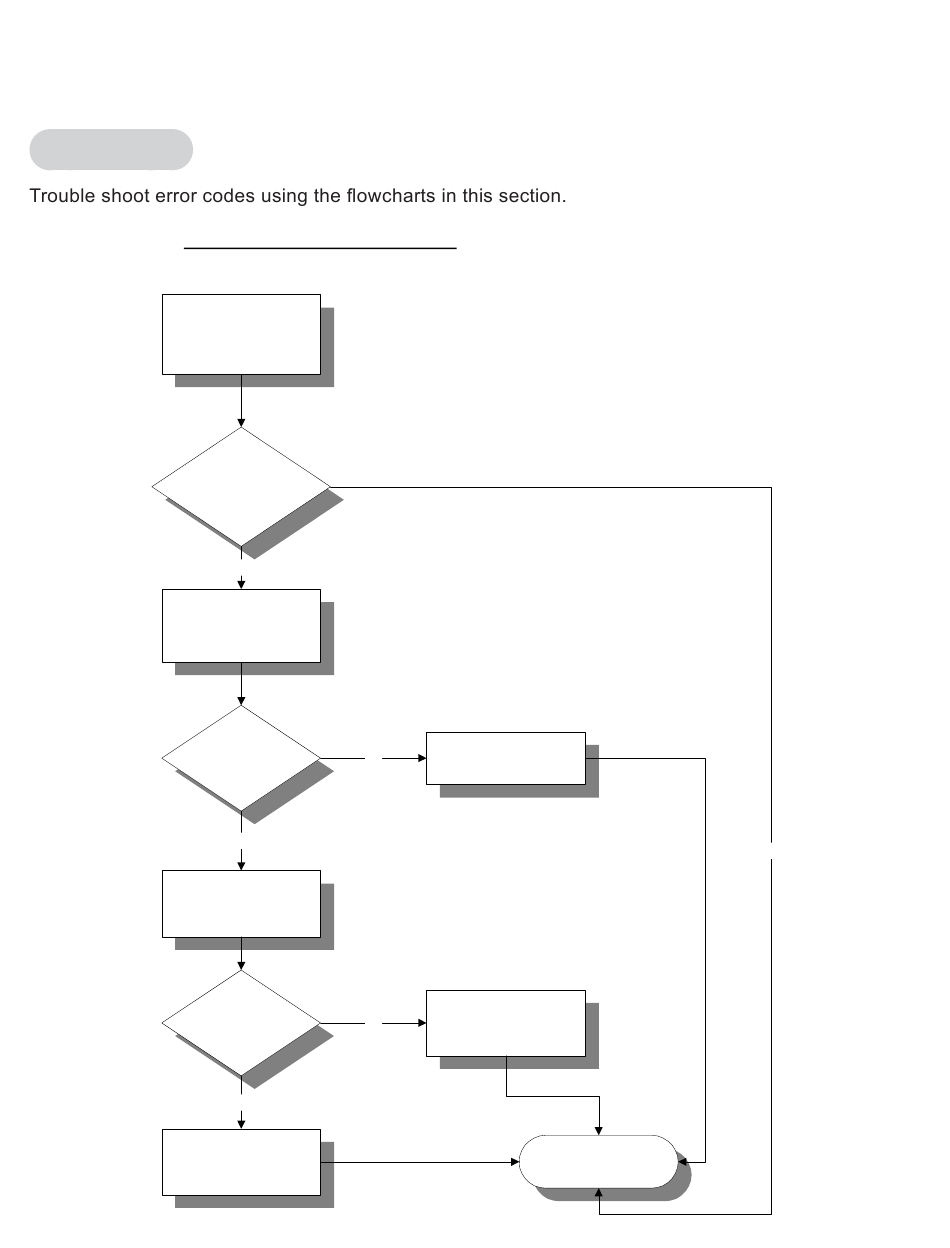 Trouble shoot error codes using the flowcharts in this section.